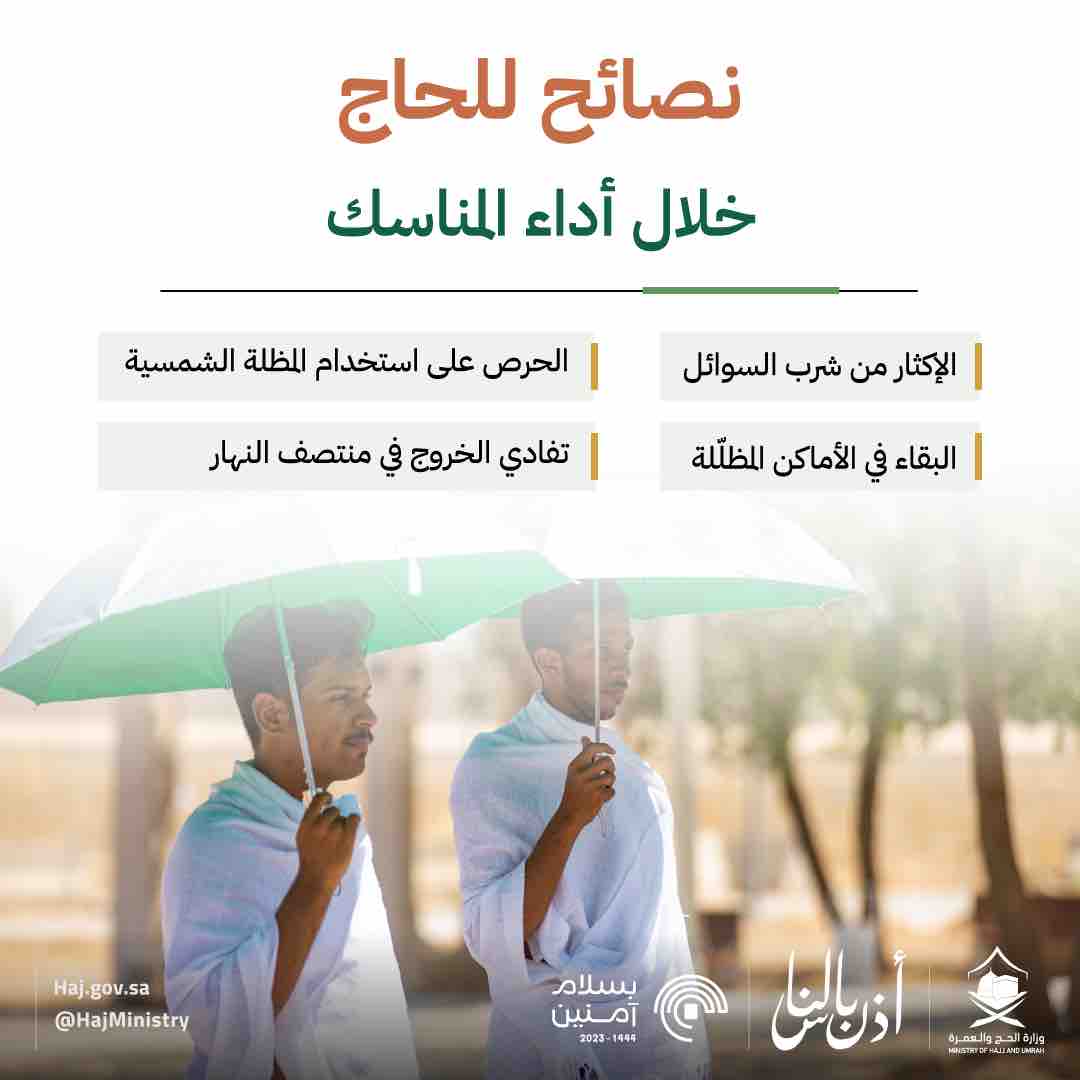 نصائح للحاج

خلال أداء المناسك

الإكثار من شرب السوائل

الحرص على استخدام المظلة الشمسية

البقاء في الأماكن المظلّلة

تفادي الخروج في منتصف النهار

وزارة الحج والعمرة
MINISTRY OF HAJJ AND UMRAH

أذن بالناس

بسلام آمنين
2023 - 1444

Haj.gov.sa
@HajMinistry